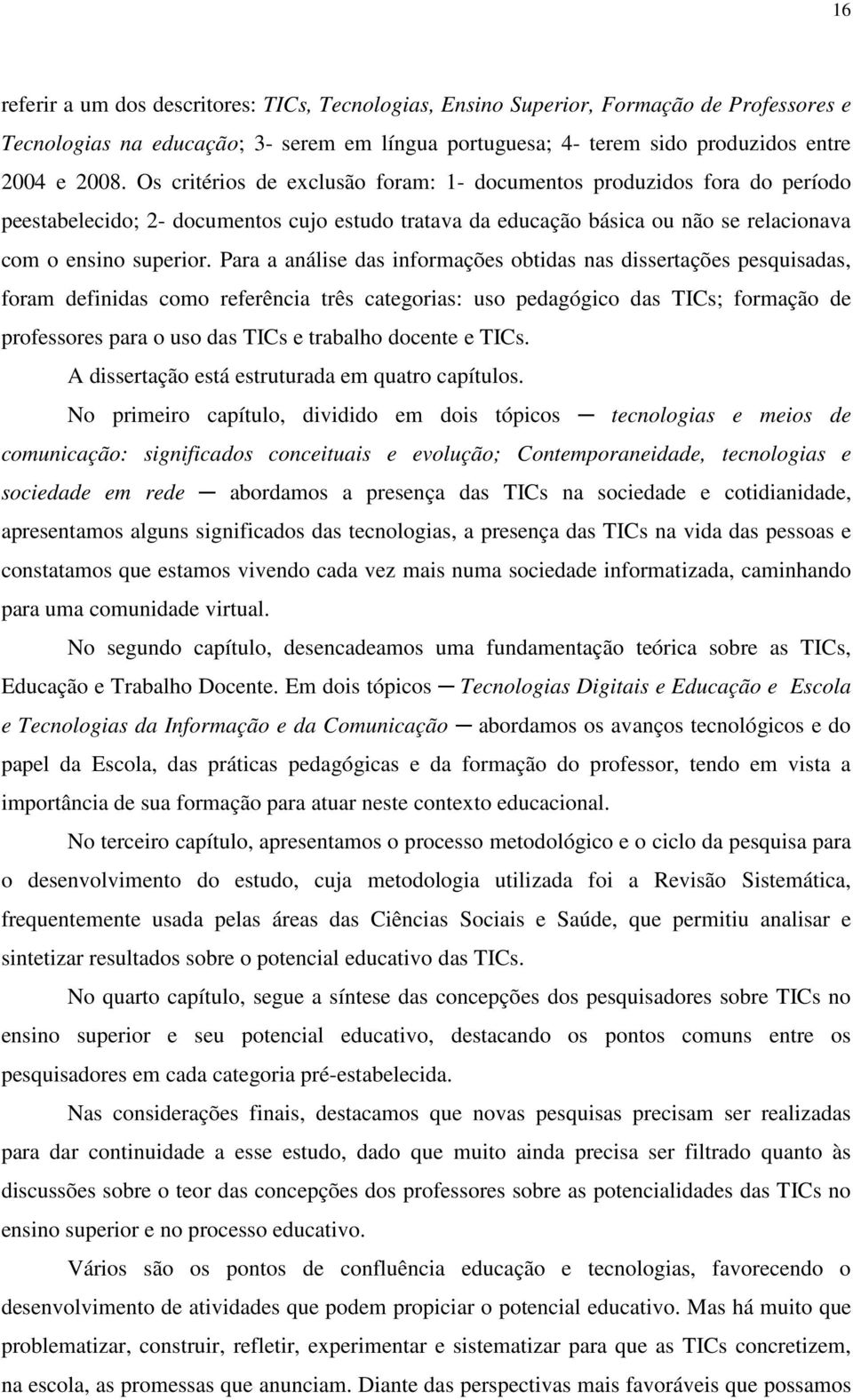 16

referir a um dos descritores: TICs, Tecnologias, Ensino Superior, Formação de Professores e Tecnologias na educação; 3- serem em língua portuguesa; 4- terem sido produzidos entre 2004 e 2008. Os critérios de exclusão foram: 1- documentos produzidos fora do período peestabelecido; 2- documentos cujo estudo tratava da educação básica ou não se relacionava com o ensino superior. Para a análise das informações obtidas nas dissertações pesquisadas, foram definidas como referência três categorias: uso pedagógico das TICs; formação de professores para o uso das TICs e trabalho docente e TICs.

A dissertação está estruturada em quatro capítulos.

No primeiro capítulo, dividido em dois tópicos ─ tecnologias e meios de comunicação: significados conceituais e evolução; Contemporaneidade, tecnologias e sociedade em rede ─ abordamos a presença das TICs na sociedade e cotidianidade, apresentamos alguns significados das tecnologias, a presença das TICs na vida das pessoas e constatamos que estamos vivendo cada vez mais numa sociedade informatizada, caminhando para uma comunidade virtual.

No segundo capítulo, desencadeamos uma fundamentação teórica sobre as TICs, Educação e Trabalho Docente. Em dois tópicos ─ Tecnologias Digitais e Educação e Escola e Tecnologias da Informação e da Comunicação ─ abordamos os avanços tecnológicos e do papel da Escola, das práticas pedagógicas e da formação do professor, tendo em vista a importância de sua formação para atuar neste contexto educacional.

No terceiro capítulo, apresentamos o processo metodológico e o ciclo da pesquisa para o desenvolvimento do estudo, cuja metodologia utilizada foi a Revisão Sistemática, frequentemente usada pelas áreas das Ciências Sociais e Saúde, que permitiu analisar e sintetizar resultados sobre o potencial educativo das TICs.

No quarto capítulo, segue a síntese das concepções dos pesquisadores sobre TICs no ensino superior e seu potencial educativo, destacando os pontos comuns entre os pesquisadores em cada categoria pré-estabelecida.

Nas considerações finais, destacamos que novas pesquisas precisam ser realizadas para dar continuidade a esse estudo, dado que muito ainda precisa ser filtrado quanto às discussões sobre o teor das concepções dos professores sobre as potencialidades das TICs no ensino superior e no processo educativo.

Vários são os pontos de confluência educação e tecnologias, favorecendo o desenvolvimento de atividades que podem propiciar o potencial educativo. Mas há muito que problematizar, construir, refletir, experimentar e sistematizar para que as TICs concretizem, na escola, as promessas que anunciam. Diante das perspectivas mais favoráveis que possamos